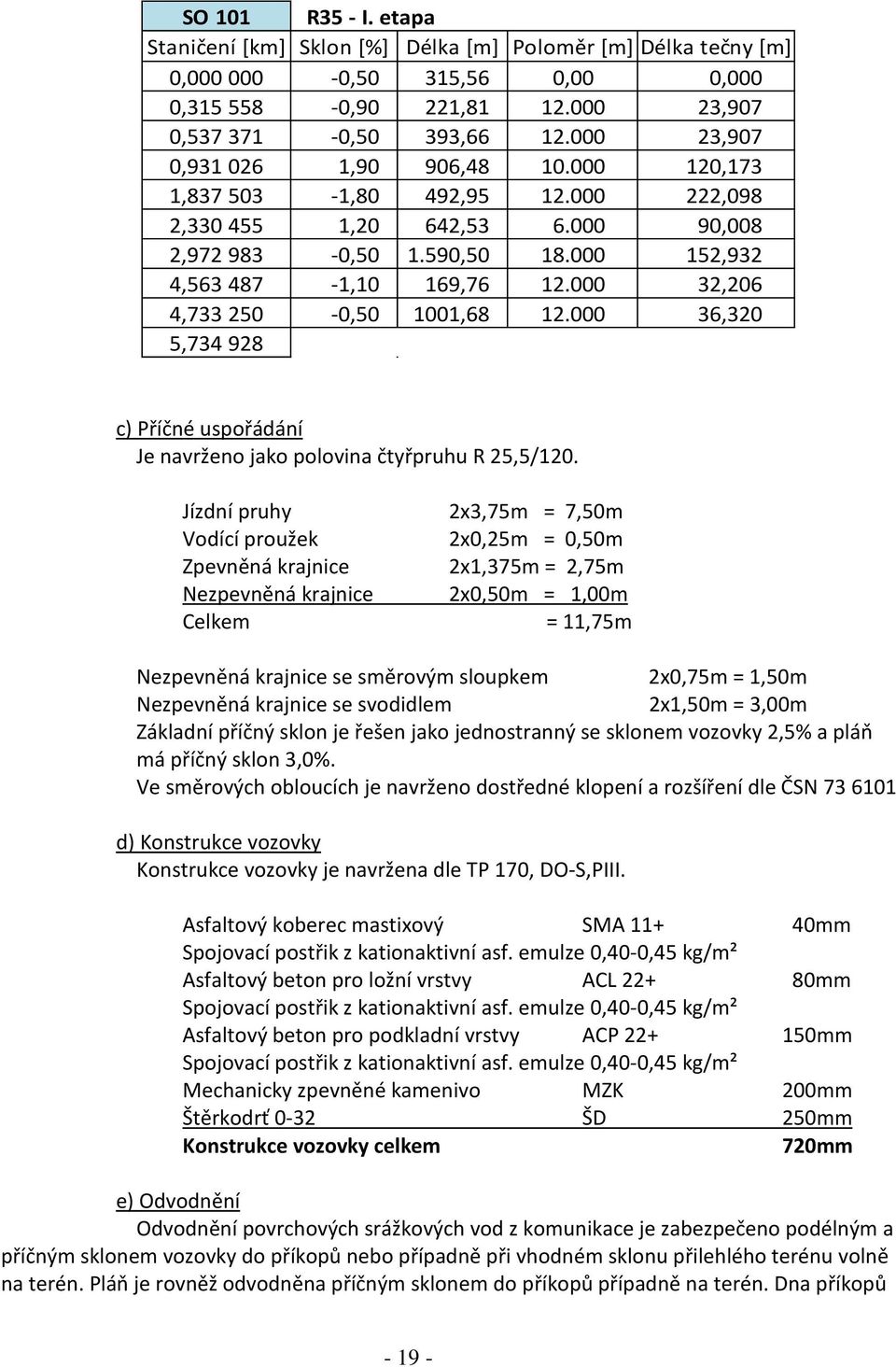 | SO 101 | R35 - I. etapa | | | |
|---|---|---|---|---|
| Staničení [km] | Sklon [%] | Délka [m] | Poloměr [m] | Délka tečny [m] |
| 0,000 000 | -0,50 | 315,56 | 0,00 | 0,000 |
| 0,315 558 | -0,90 | 221,81 | 12.000 | 23,907 |
| 0,537 371 | -0,50 | 393,66 | 12.000 | 23,907 |
| 0,931 026 | 1,90 | 906,48 | 10.000 | 120,173 |
| 1,837 503 | -1,80 | 492,95 | 12.000 | 222,098 |
| 2,330 455 | 1,20 | 642,53 | 6.000 | 90,008 |
| 2,972 983 | -0,50 | 1.590,50 | 18.000 | 152,932 |
| 4,563 487 | -1,10 | 169,76 | 12.000 | 32,206 |
| 4,733 250 | -0,50 | 1001,68 | 12.000 | 36,320 |
| 5,734 928 | | | | |

c) Příčné uspořádání
Je navrženo jako polovina čtyřpruhu R 25,5/120.

Jízdní pruhy 2x3,75m = 7,50m
Vodící proužek 2x0,25m = 0,50m
Zpevněná krajnice 2x1,375m = 2,75m
Nezpevněná krajnice 2x0,50m = 1,00m
Celkem = 11,75m

Nezpevněná krajnice se směrovým sloupkem 2x0,75m = 1,50m
Nezpevněná krajnice se svodidlem 2x1,50m = 3,00m
Základní příčný sklon je řešen jako jednostranný se sklonem vozovky 2,5% a pláň má příčný sklon 3,0%.
Ve směrových obloucích je navrženo dostředné klopení a rozšíření dle ČSN 73 6101

d) Konstrukce vozovky
Konstrukce vozovky je navržena dle TP 170, DO-S,PIII.

Asfaltový koberec mastixový SMA 11+ 40mm
Spojovací postřik z kationaktivní asf. emulze 0,40-0,45 kg/m²
Asfaltový beton pro ložní vrstvy ACL 22+ 80mm
Spojovací postřik z kationaktivní asf. emulze 0,40-0,45 kg/m²
Asfaltový beton pro podkladní vrstvy ACP 22+ 150mm
Spojovací postřik z kationaktivní asf. emulze 0,40-0,45 kg/m²
Mechanicky zpevněné kamenivo MZK 200mm
Štěrkodrť 0-32 ŠD 250mm
Konstrukce vozovky celkem 720mm

e) Odvodnění
Odvodnění povrchových srážkových vod z komunikace je zabezpečeno podélným a příčným sklonem vozovky do příkopů nebo případně při vhodném sklonu přilehlého terénu volně na terén. Pláň je rovněž odvodněna příčným sklonem do příkopů případně na terén. Dna příkopů

- 19 -